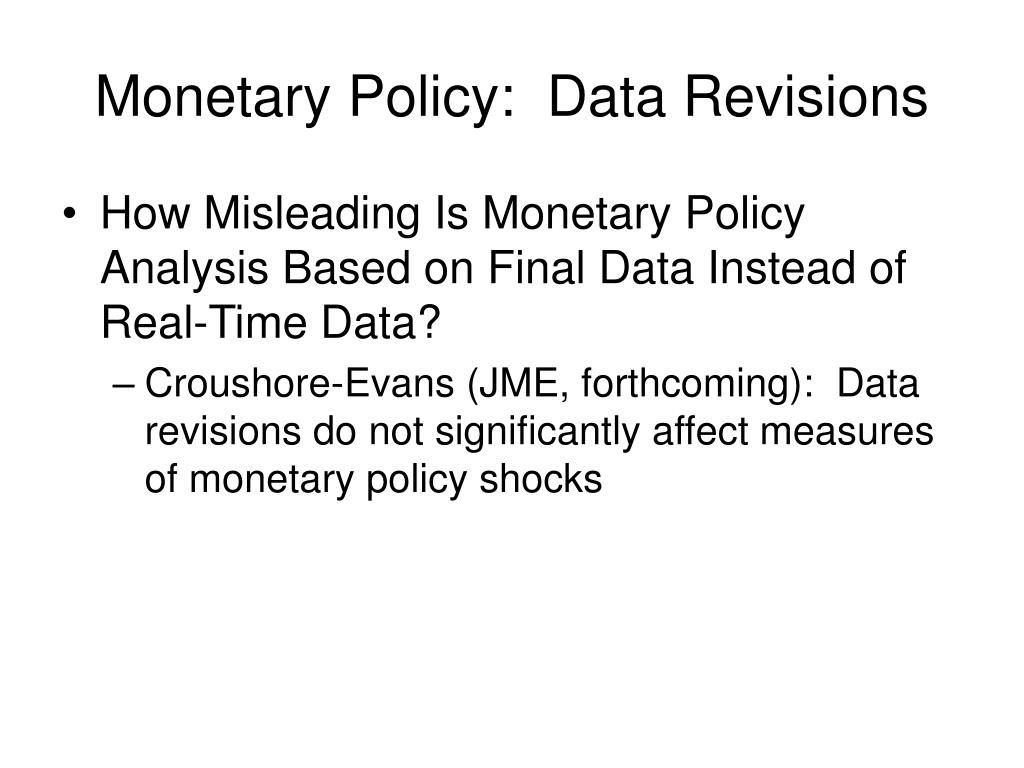 Monetary Policy: Data Revisions

• How Misleading Is Monetary Policy Analysis Based on Final Data Instead of Real-Time Data?

– Croushore-Evans (JME, forthcoming): Data revisions do not significantly affect measures of monetary policy shocks